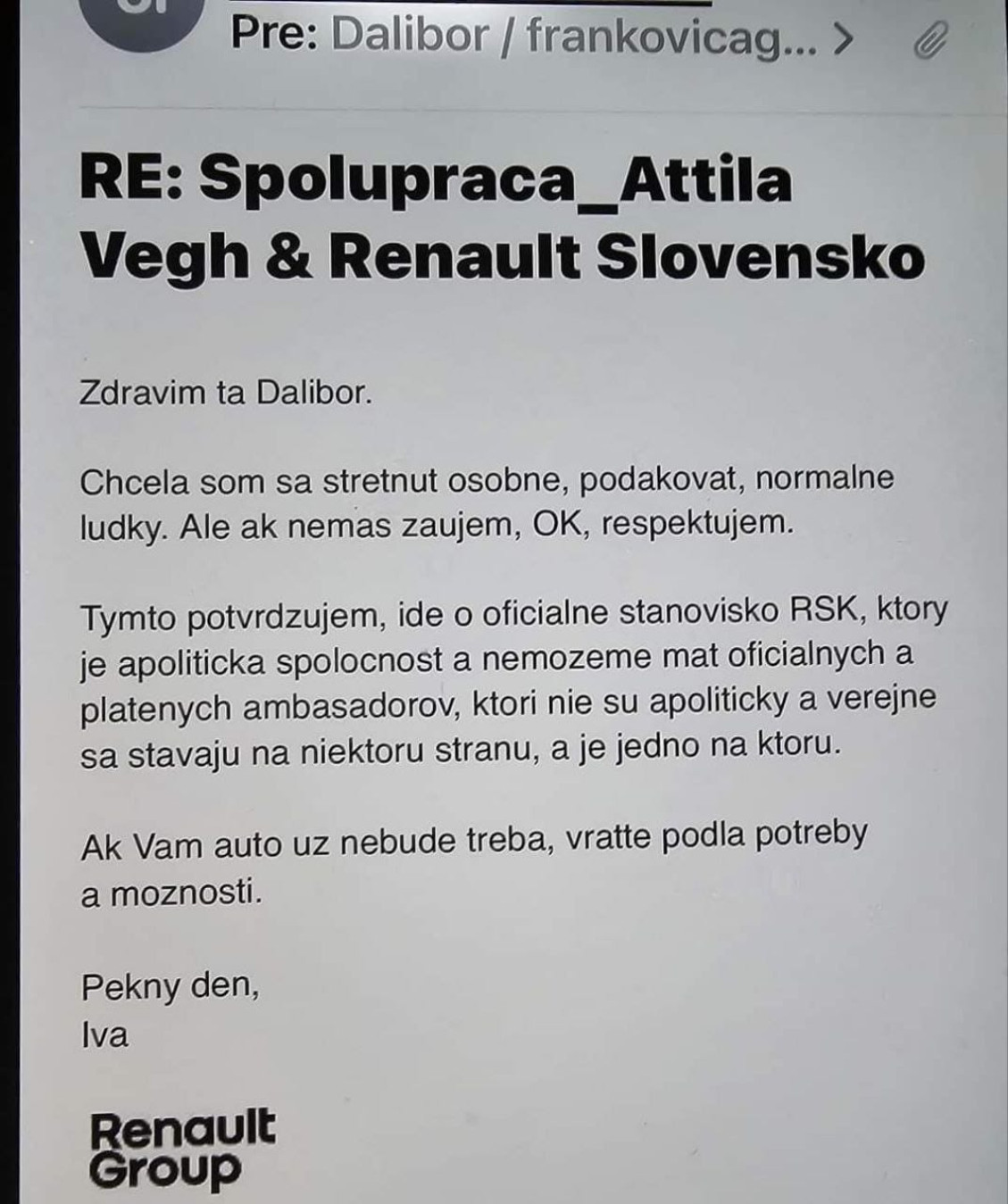 Pre: Dalibor / frankovicag... >

RE: Spolupraca_Attila Vegh & Renault Slovensko

Zdravim ta Dalibor.

Chcela som sa stretnut osobne, podakovat, normalne ludky. Ale ak nemas zaujem, OK, respektujem.

Tymto potvrdzujem, ide o oficialne stanovisko RSK, ktory je apoliticka spolocnost a nemozeme mat oficialnych a platenych ambasadorov, ktori nie su apoliticky a verejne sa stavaju na niektoru stranu, a je jedno na ktoru.

Ak Vam auto uz nebude treba, vratte podla potreby a moznosti.

Pekny den,
Iva

Renault Group